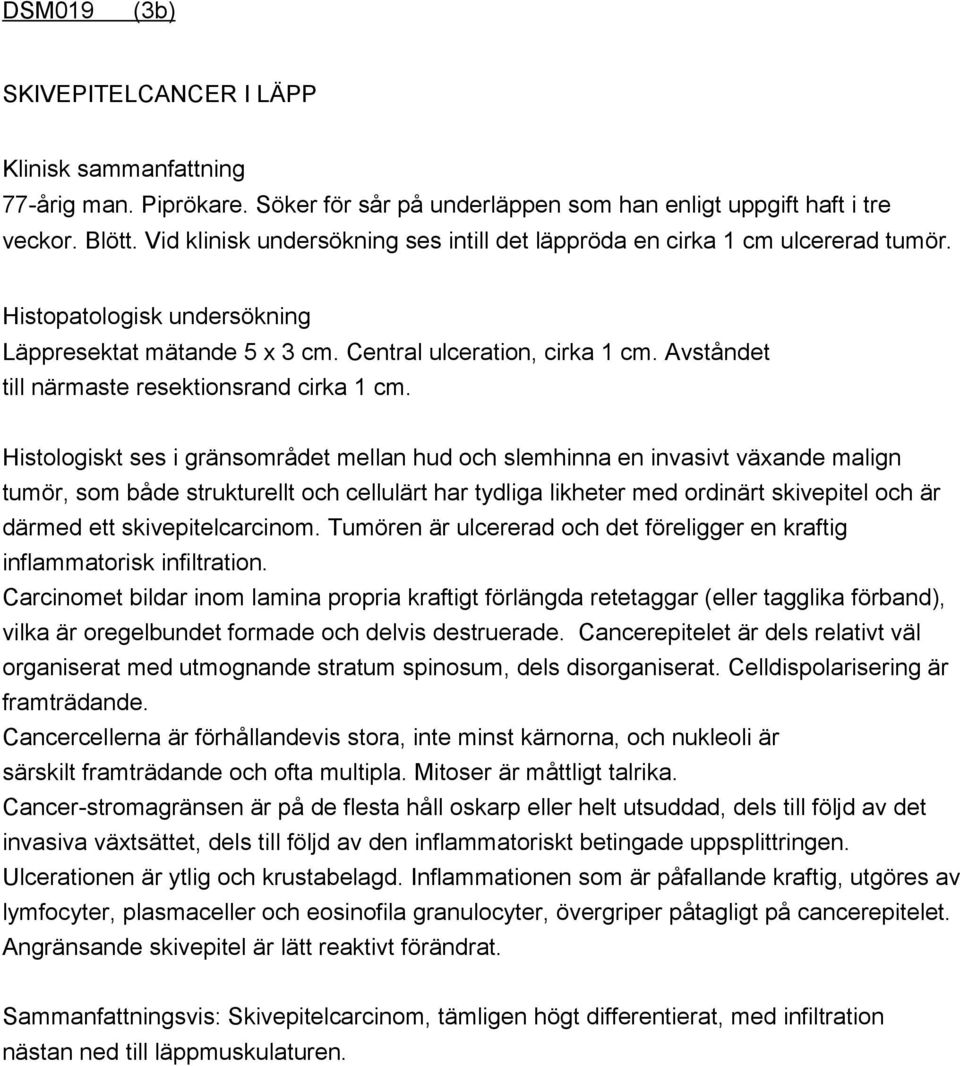 DSM019 (3b)

SKIVEPITELCANCER I LÄPP

Klinisk sammanfattning
77-årig man. Piprökare. Söker för sår på underläppen som han enligt uppgift haft i tre veckor. Blött. Vid klinisk undersökning ses intill det läppröda en cirka 1 cm ulcererad tumör.

Histopatologisk undersökning
Läppresektat mätande 5 x 3 cm. Central ulceration, cirka 1 cm. Avståndet till närmaste resektionsrand cirka 1 cm.

Histologiskt ses i gränsområdet mellan hud och slemhinna en invasivt växande malign tumör, som både strukturellt och cellulärt har tydliga likheter med ordinärt skivepitel och är därmed ett skivepitelcarcinom. Tumören är ulcererad och det föreligger en kraftig inflammatorisk infiltration.
Carcinomet bildar inom lamina propria kraftigt förlängda retetaggar (eller tagglika förband), vilka är oregelbundet formade och delvis destruerade. Cancerepitelet är dels relativt väl organiserat med utmognande stratum spinosum, dels disorganiserat. Celldispolarisering är framträdande.
Cancercellerna är förhållandevis stora, inte minst kärnorna, och nukleoli är särskilt framträdande och ofta multipla. Mitoser är måttligt talrika.
Cancer-stromagränsen är på de flesta håll oskarp eller helt utsuddad, dels till följd av det invasiva växtsättet, dels till följd av den inflammatoriskt betingade uppsplittringen.
Ulcerationen är ytlig och krustabelagd. Inflammationen som är påfallande kraftig, utgöres av lymfocyter, plasmaceller och eosinofila granulocyter, övergriper påtagligt på cancerepitelet. Angränsande skivepitel är lätt reaktivt förändrat.

Sammanfattningsvis: Skivepitelcarcinom, tämligen högt differentierat, med infiltration nästan ned till läppmuskulaturen.